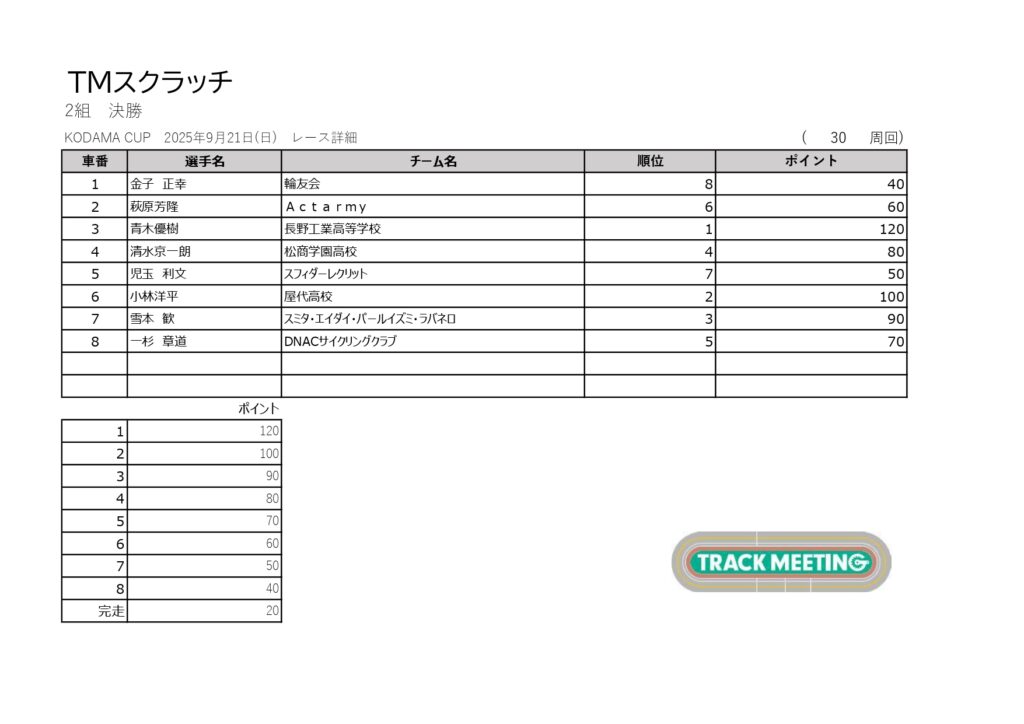 TMスクラッチ
2組　決勝
KODAMA CUP　2025年9月21日(日)　レース詳細　　　　　　　　　　　　　　　　　　　　( 30 周回)

| 車番 | 選手名 | チーム名 | 順位 | ポイント |
|---|---|---|---|---|
| 1 | 金子 正幸 | 輪友会 | 8 | 40 |
| 2 | 萩原芳隆 | Ａｃｔａｒｍｙ | 6 | 60 |
| 3 | 青木優樹 | 長野工業高等学校 | 1 | 120 |
| 4 | 清水京一朗 | 松商学園高校 | 4 | 80 |
| 5 | 児玉 利文 | スフィダーレクリット | 7 | 50 |
| 6 | 小林洋平 | 屋代高校 | 2 | 100 |
| 7 | 雪本 歓 | スミタ・エイダイ・パールイズミ・ラバネロ | 3 | 90 |
| 8 | 一杉 章道 | DNACサイクリングクラブ | 5 | 70 |
| | | | | |
| | | | | |

| | ポイント |
|---|---|
| 1 | 120 |
| 2 | 100 |
| 3 | 90 |
| 4 | 80 |
| 5 | 70 |
| 6 | 60 |
| 7 | 50 |
| 8 | 40 |
| 完走 | 20 |

TRACK MEETING